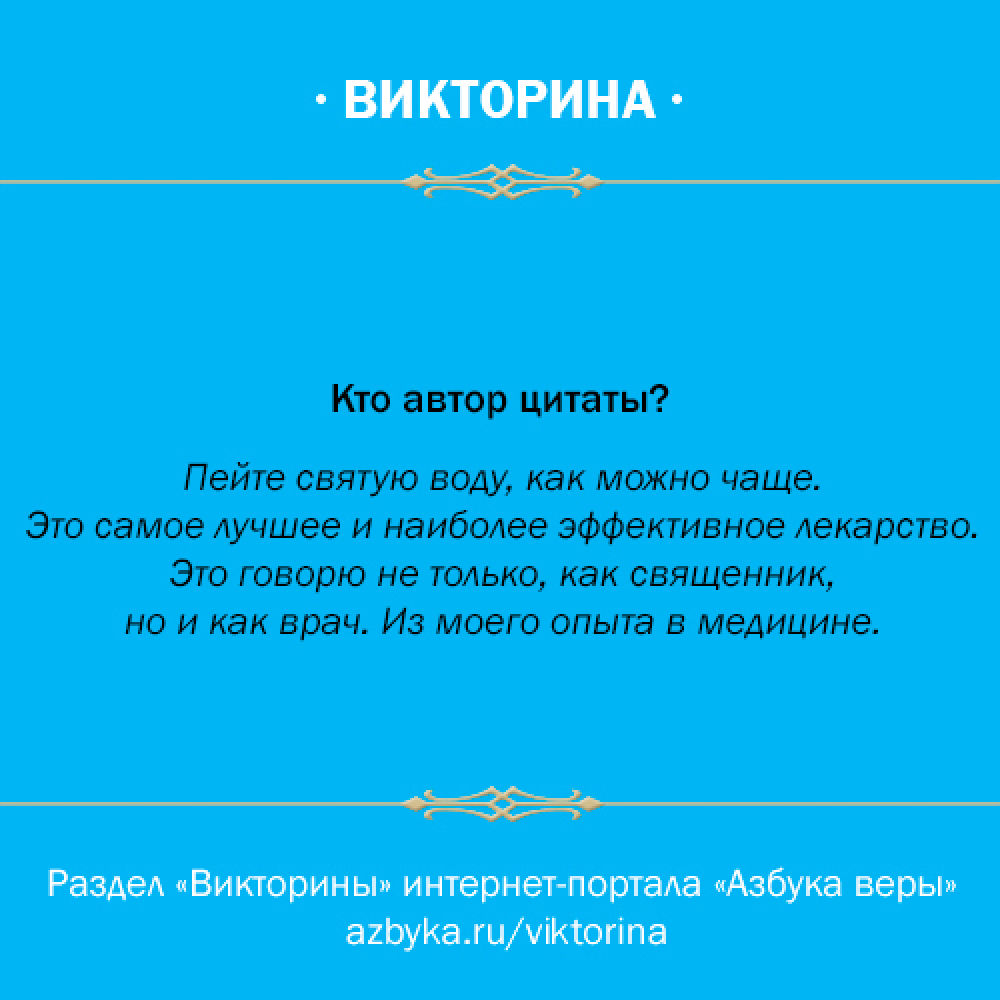 · ВИКТОРИНА ·

Кто автор цитаты?

Пейте святую воду, как можно чаще.
Это самое лучшее и наиболее эффективное лекарство.
Это говорю не только, как священник,
но и как врач. Из моего опыта в медицине.

Раздел «Викторины» интернет-портала «Азбука веры»
azbyka.ru/viktorina